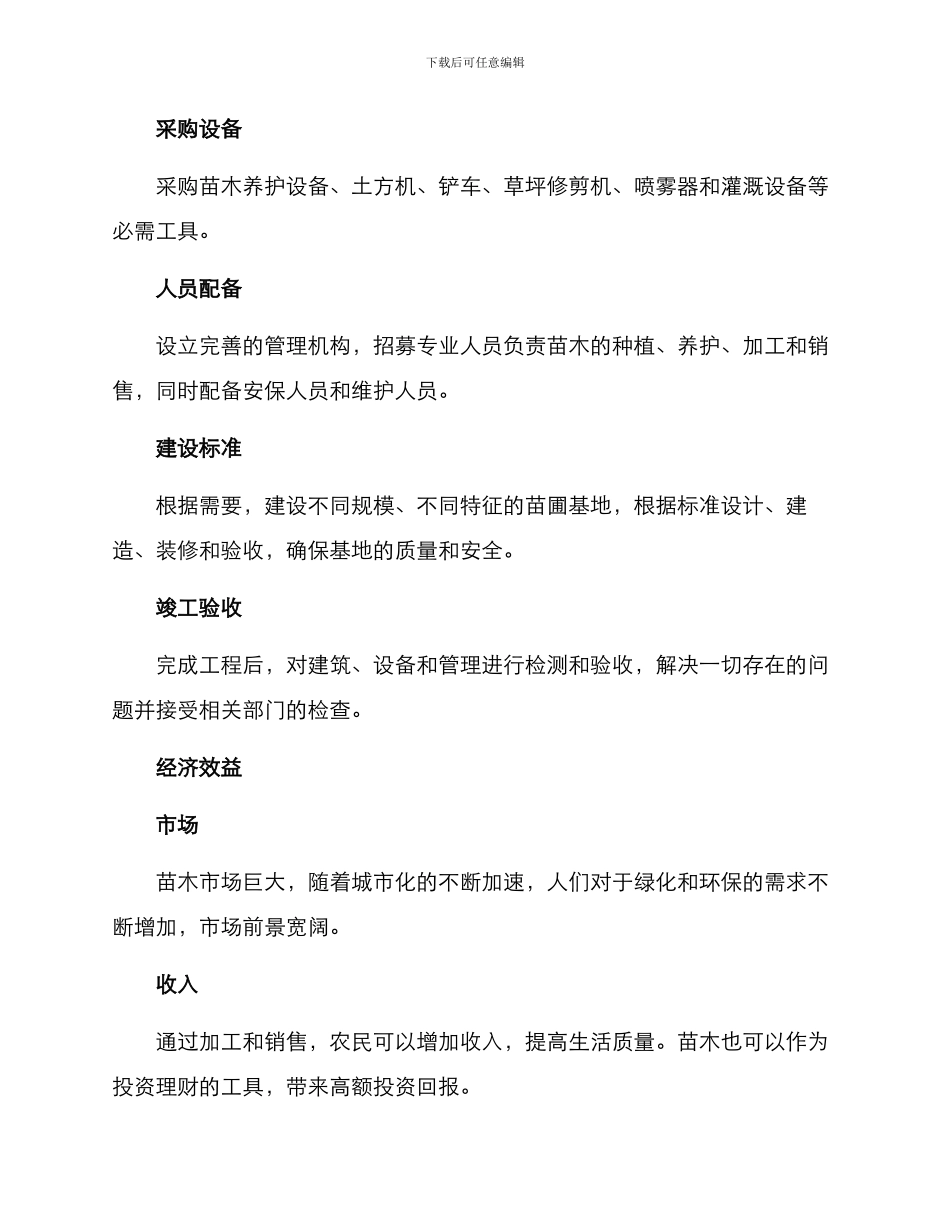 下载后可任意编辑

采购设备

采购苗木养护设备、土方机、铲车、草坪修剪机、喷雾器和灌溉设备等必需工具。

人员配备

设立完善的管理机构，招募专业人员负责苗木的种植、养护、加工和销售，同时配备安保人员和维护人员。

建设标准

根据需要，建设不同规模、不同特征的苗圃基地，根据标准设计、建造、装修和验收，确保基地的质量和安全。

竣工验收

完成工程后，对建筑、设备和管理进行检测和验收，解决一切存在的问题并接受相关部门的检查。

经济效益

市场

苗木市场巨大，随着城市化的不断加速，人们对于绿化和环保的需求不断增加，市场前景宽阔。

收入

通过加工和销售，农民可以增加收入，提高生活质量。苗木也可以作为投资理财的工具，带来高额投资回报。